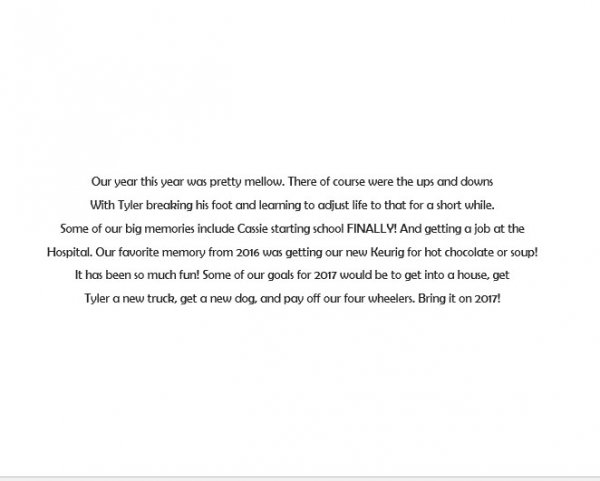 Our year this year was pretty mellow. There of course were the ups and downs With Tyler breaking his foot and learning to adjust life to that for a short while. Some of our big memories include Cassie starting school FINALLY! And getting a job at the Hospital. Our favorite memory from 2016 was getting our new Keurig for hot chocolate or soup! It has been so much fun! Some of our goals for 2017 would be to get into a house, get Tyler a new truck, get a new dog, and pay off our four wheelers. Bring it on 2017!